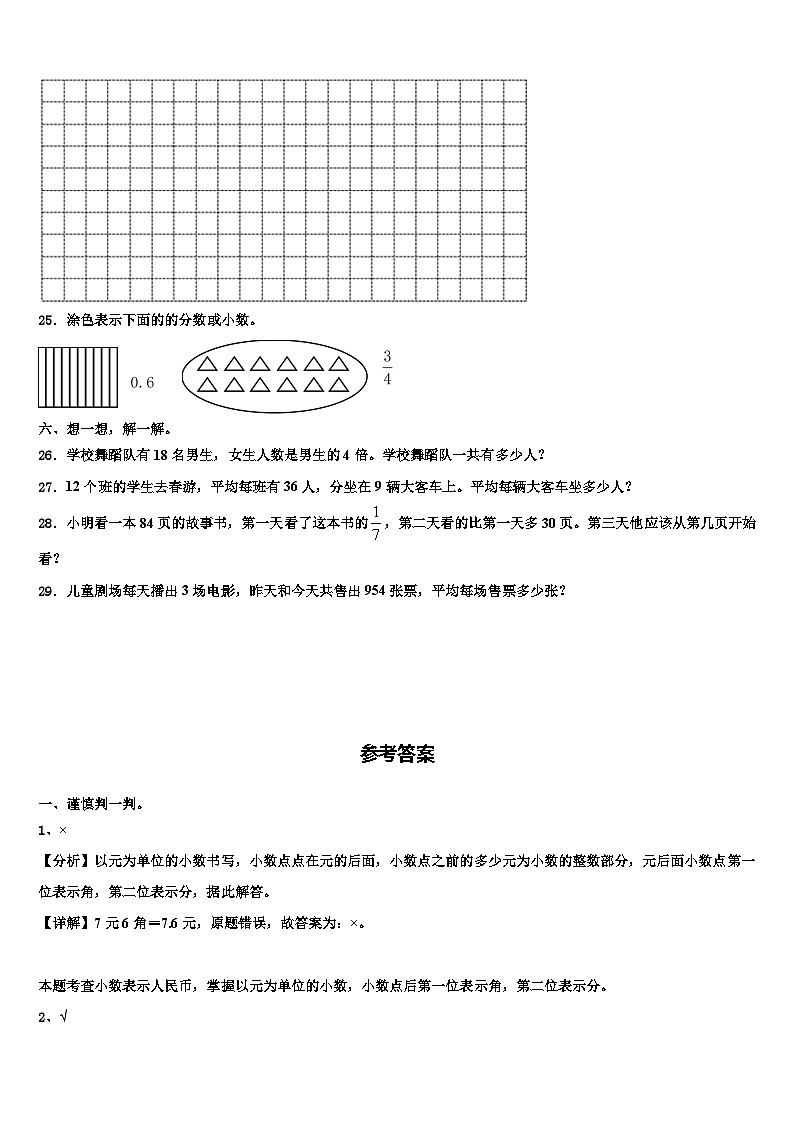 25．涂色表示下面的的分数或小数。

0.6

$\frac{3}{4}$

六、想一想，解一解。

26．学校舞蹈队有18名男生，女生人数是男生的4倍。学校舞蹈队一共有多少人？

27．12个班的学生去春游，平均每班有36人，分坐在9辆大客车上。平均每辆大客车坐多少人？

28．小明看一本84页的故事书，第一天看了这本书的$\frac{1}{7}$，第二天看的比第一天多30页。第三天他应该从第几页开始看？

29．儿童剧场每天播出3场电影，昨天和今天共售出954张票，平均每场售票多少张？

参考答案

一、谨慎判一判。

1、×

【分析】以元为单位的小数书写，小数点点在元的后面，小数点之前的多少元为小数的整数部分，元后面小数点第一位表示角，第二位表示分，据此解答。

【详解】7元6角＝7.6元，原题错误，故答案为：×。

本题考查小数表示人民币，掌握以元为单位的小数，小数点后第一位表示角，第二位表示分。

2、√